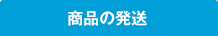 商品の発送